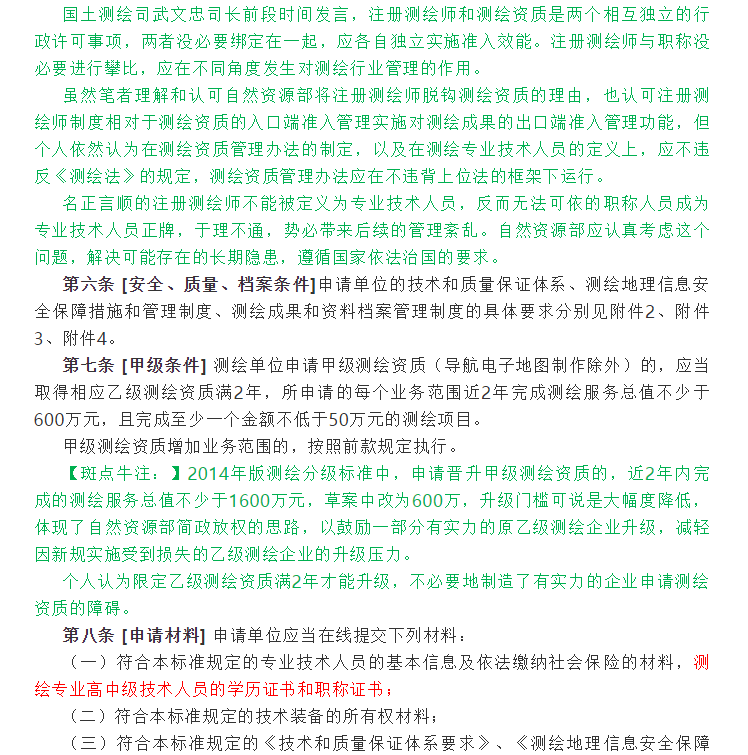 国土测绘司武文忠司长前段时间发言，注册测绘师和测绘资质是两个相互独立的行政许可事项，两者没必要绑定在一起，应各自独立实施准入效能。注册测绘师与职称没必要进行攀比，应在不同角度发生对测绘行业管理的作用。

虽然笔者理解和认可自然资源部将注册测绘师脱钩测绘资质的理由，也认可注册测绘师制度相对于测绘资质的入口端准入管理实施对测绘成果的出口端准入管理功能，但个人依然认为在测绘资质管理办法的制定，以及在测绘专业技术人员的定义上，应不违反《测绘法》的规定，测绘资质管理办法应在不违背上位法的框架下运行。

名正言顺的注册测绘师不能被定义为专业技术人员，反而无法可依的职称人员成为专业技术人员正牌，于理不通，势必带来后续的管理紊乱。自然资源部应认真考虑这个问题，解决可能存在的长期隐患，遵循国家依法治国的要求。

第六条 [安全、质量、档案条件]申请单位的技术和质量保证体系、测绘地理信息安全保障措施和管理制度、测绘成果和资料档案管理制度的具体要求分别见附件2、附件3、附件4。

第七条 [甲级条件] 测绘单位申请甲级测绘资质（导航电子地图制作除外）的，应当取得相应乙级测绘资质满2年，所申请的每个业务范围近2年完成测绘服务总值不少于600万元，且完成至少一个金额不低于50万元的测绘项目。

甲级测绘资质增加业务范围的，按照前款规定执行。

【斑点牛注：】2014年版测绘分级标准中，申请晋升甲级测绘资质的，近2年内完成的测绘服务总值不少于1600万元，草案中改为600万，升级门槛可说是大幅度降低，体现了自然资源部简政放权的思路，以鼓励一部分有实力的原乙级测绘企业升级，减轻因新规实施受到损失的乙级测绘企业的升级压力。

个人认为限定乙级测绘资质满2年才能升级，不必要地制造了有实力的企业申请测绘资质的障碍。

第八条 [申请材料] 申请单位应当在线提交下列材料：

（一）符合本标准规定的专业技术人员的基本信息及依法缴纳社会保险的材料，测绘专业高中级技术人员的学历证书和职称证书；

（二）符合本标准规定的技术装备的所有权材料；

（三）符合本标准规定的《技术和质量保证体系要求》、《测绘地理信息安全保障